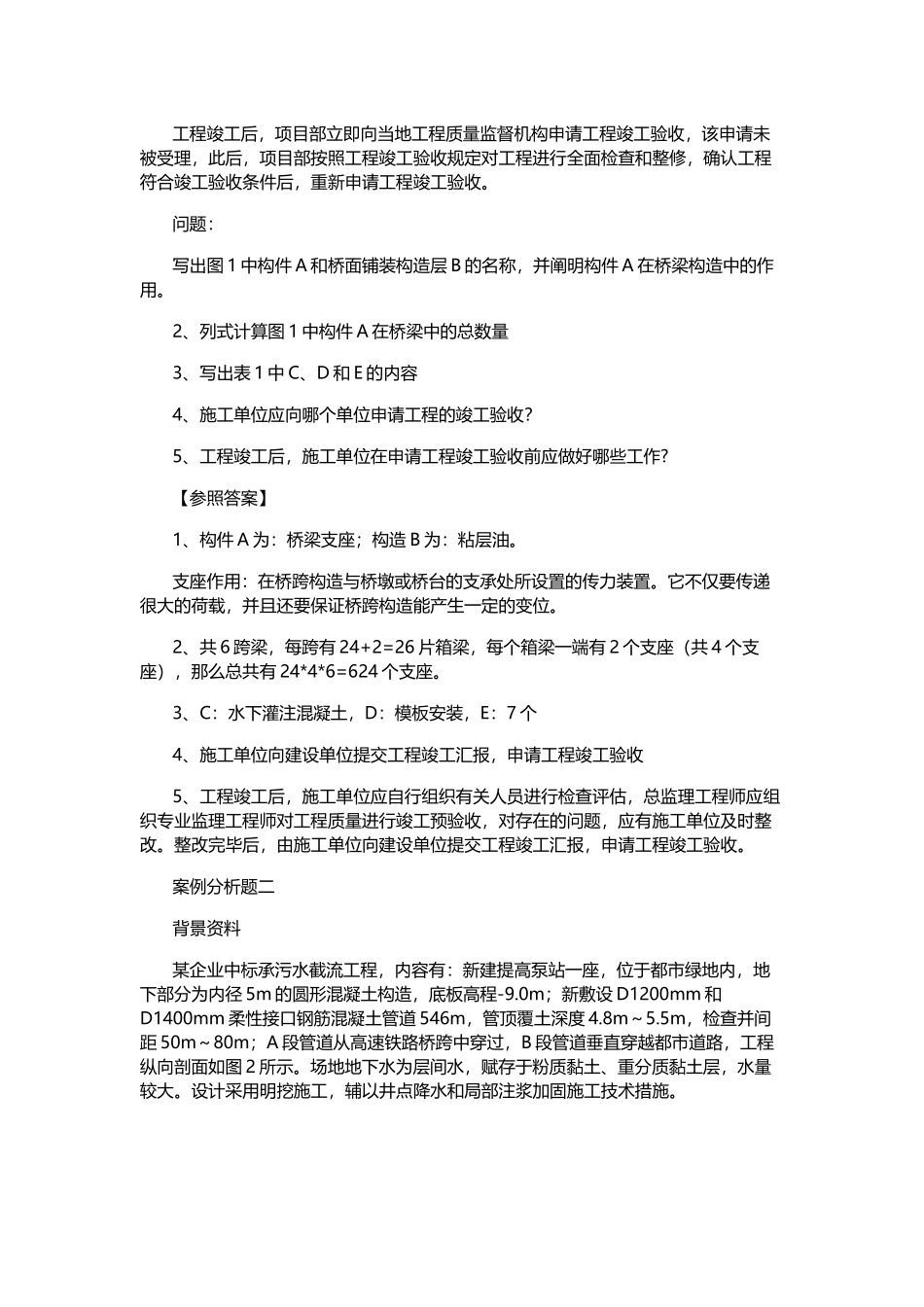 工程竣工后，项目部立即向当地工程质量监督机构申请工程竣工验收，该申请未被受理，此后，项目部按照工程竣工验收规定对工程进行全面检查和整修，确认工程符合竣工验收条件后，重新申请工程竣工验收。

问题：

写出图 1 中构件 A 和桥面铺装构造层 B 的名称，并阐明构件 A 在桥梁构造中的作用。

2、列式计算图 1 中构件 A 在桥梁中的总数量

3、写出表 1 中 C、D 和 E 的内容

4、施工单位应向哪个单位申请工程的竣工验收？

5、工程竣工后，施工单位在申请工程竣工验收前应做好哪些工作？

【参照答案】

1、构件 A 为：桥梁支座；构造 B 为：粘层油。

支座作用：在桥跨构造与桥墩或桥台的支承处所设置的传力装置。它不仅要传递很大的荷载，并且还要保证桥跨构造能产生一定的变位。

2、共 6 跨梁，每跨有 24+2=26 片箱梁，每个箱梁一端有 2 个支座（共 4 个支座），那么总共有 24*4*6=624 个支座。

3、C：水下灌注混凝土，D：模板安装，E：7 个

4、施工单位向建设单位提交工程竣工汇报，申请工程竣工验收

5、工程竣工后，施工单位应自行组织有关人员进行检查评估，总监理工程师应组织专业监理工程师对工程质量进行竣工预验收，对存在的问题，应有施工单位及时整改。整改完毕后，由施工单位向建设单位提交工程竣工汇报，申请工程竣工验收。

案例分析题二

背景资料

某企业中标承污水截流工程，内容有：新建提高泵站一座，位于都市绿地内，地下部分为内径 5m 的圆形混凝土构造，底板高程-9.0m；新敷设 D1200mm 和 D1400mm 柔性接口钢筋混凝土管道 546m，管顶覆土深度 4.8m～5.5m，检查井间距 50m～80m；A 段管道从高速铁路桥跨中穿过，B 段管道垂直穿越都市道路，工程纵向剖面如图 2 所示。场地地下水为层间水，赋存于粉质黏土、重分质黏土层，水量较大。设计采用明挖施工，辅以井点降水和局部注浆加固施工技术措施。